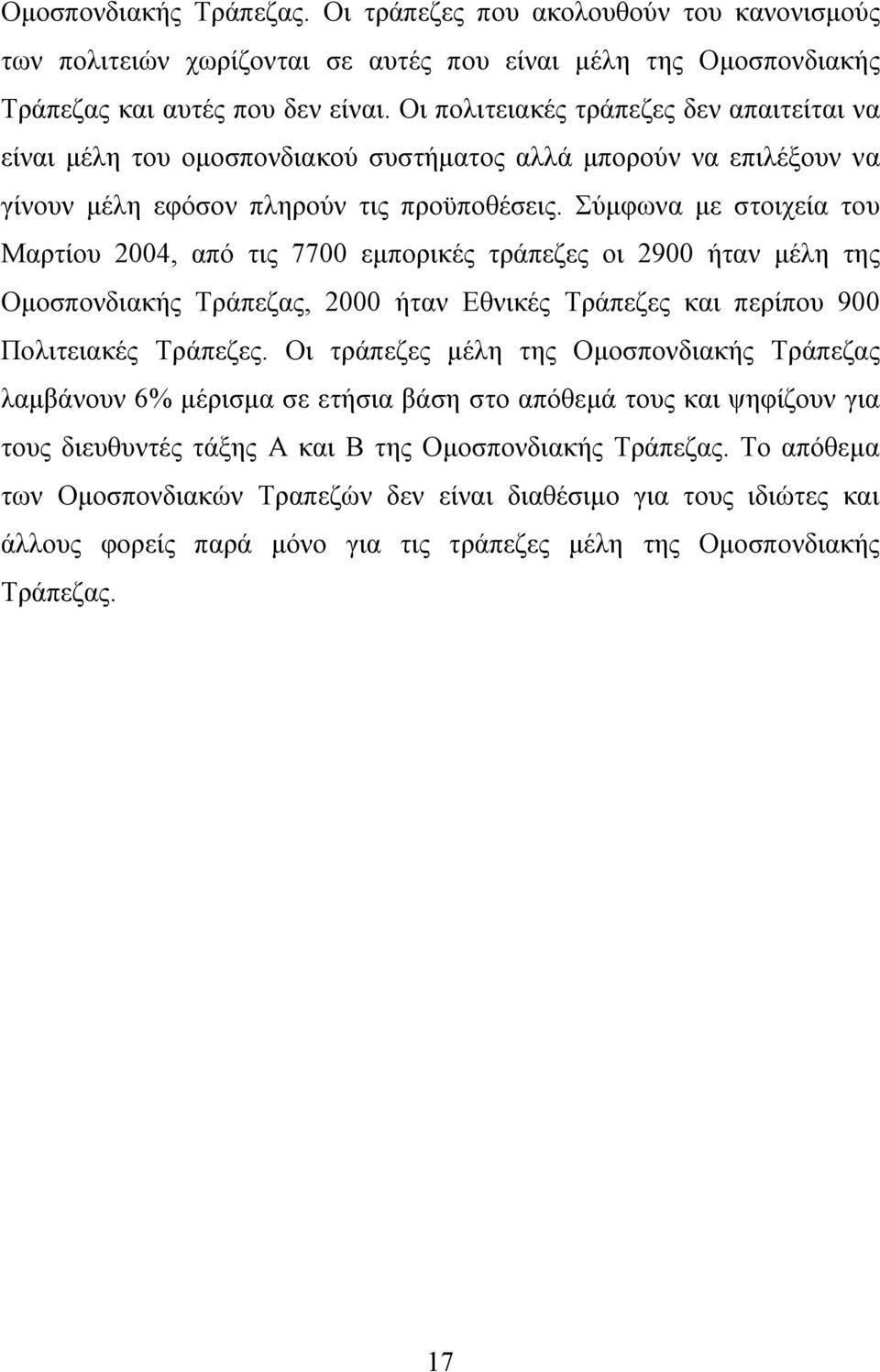 Ομοσπονδιακής Τράπεζας. Οι τράπεζες που ακολουθούν του κανονισμούς των πολιτειών χωρίζονται σε αυτές που είναι μέλη της Ομοσπονδιακής Τράπεζας και αυτές που δεν είναι. Οι πολιτειακές τράπεζες δεν απαιτείται να είναι μέλη του ομοσπονδιακού συστήματος αλλά μπορούν να επιλέξουν να γίνουν μέλη εφόσον πληρούν τις προϋποθέσεις. Σύμφωνα με στοιχεία του Μαρτίου 2004, από τις 7700 εμπορικές τράπεζες οι 2900 ήταν μέλη της Ομοσπονδιακής Τράπεζας, 2000 ήταν Εθνικές Τράπεζες και περίπου 900 Πολιτειακές Τράπεζες. Οι τράπεζες μέλη της Ομοσπονδιακής Τράπεζας λαμβάνουν 6% μέρισμα σε ετήσια βάση στο απόθεμά τους και ψηφίζουν για τους διευθυντές τάξης Α και Β της Ομοσπονδιακής Τράπεζας. Το απόθεμα των Ομοσπονδιακών Τραπεζών δεν είναι διαθέσιμο για τους ιδιώτες και άλλους φορείς παρά μόνο για τις τράπεζες μέλη της Ομοσπονδιακής Τράπεζας.

17